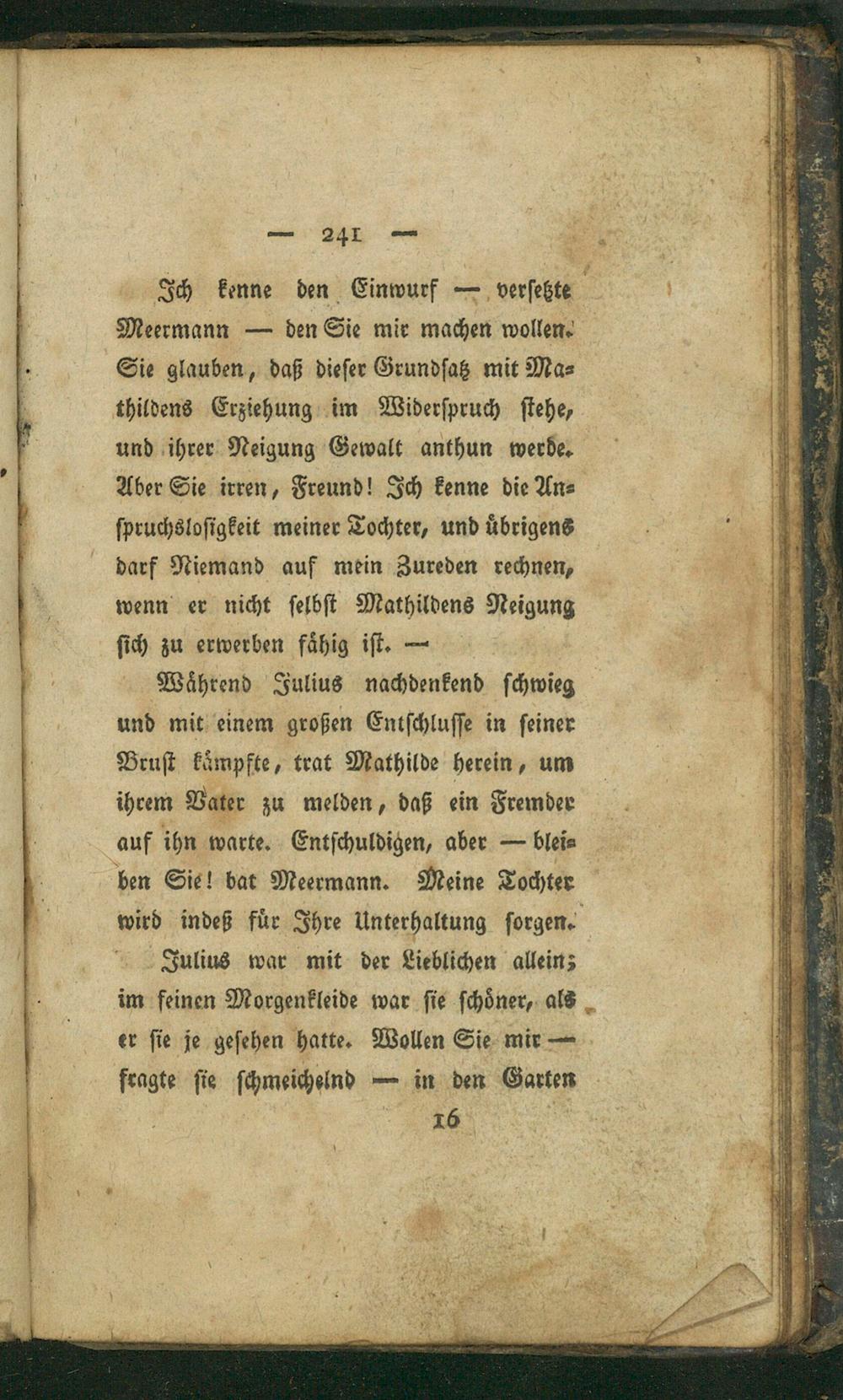 — 241 —

Ich kenne den Einwurf — versetzte Meermann — den Sie mir machen wollen. Sie glauben, daß dieser Grundsatz mit Mathildens Erziehung im Widerspruch stehe, und ihrer Neigung Gewalt anthun werde. Aber Sie irren, Freund! Ich kenne die Anspruchslosigkeit meiner Tochter, und übrigens darf Niemand auf mein Zureden rechnen, wenn er nicht selbst Mathildens Neigung sich zu erwerben fähig ist. —

Während Julius nachdenkend schwieg und mit einem großen Entschlusse in seiner Brust kämpfte, trat Mathilde herein, um ihrem Vater zu melden, daß ein Fremder auf ihn warte. Entschuldigen, aber — bleiben Sie! bat Meermann. Meine Tochter wird indeß für Ihre Unterhaltung sorgen.

Julius war mit der Lieblichen allein; im feinen Morgenkleide war sie schöner, als er sie je gesehen hatte. Wollen Sie mir — fragte sie schmeichelnd — in den Garten

16